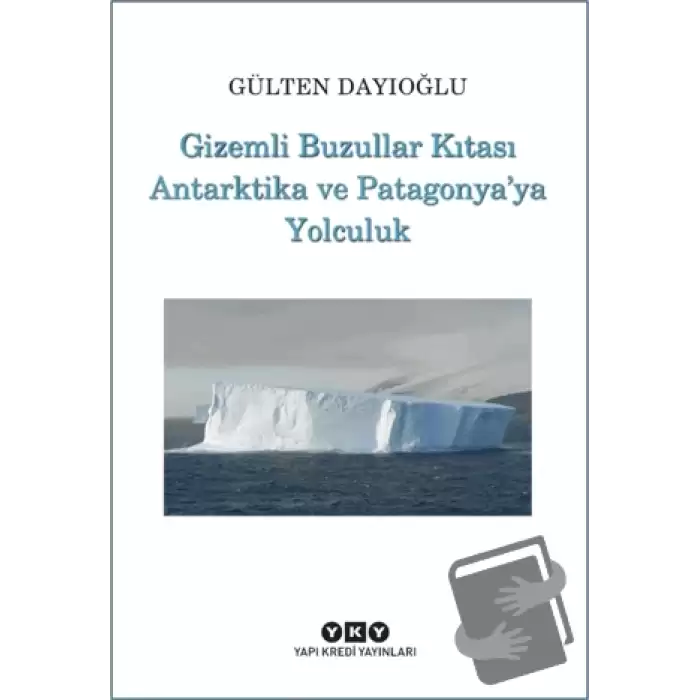 GÜLTEN DAYIOĞLU

Gizemli Buzullar Kıtası Antarktika ve Patagonya'ya Yolculuk

YKY
YAPI KREDİ YAYINLARI